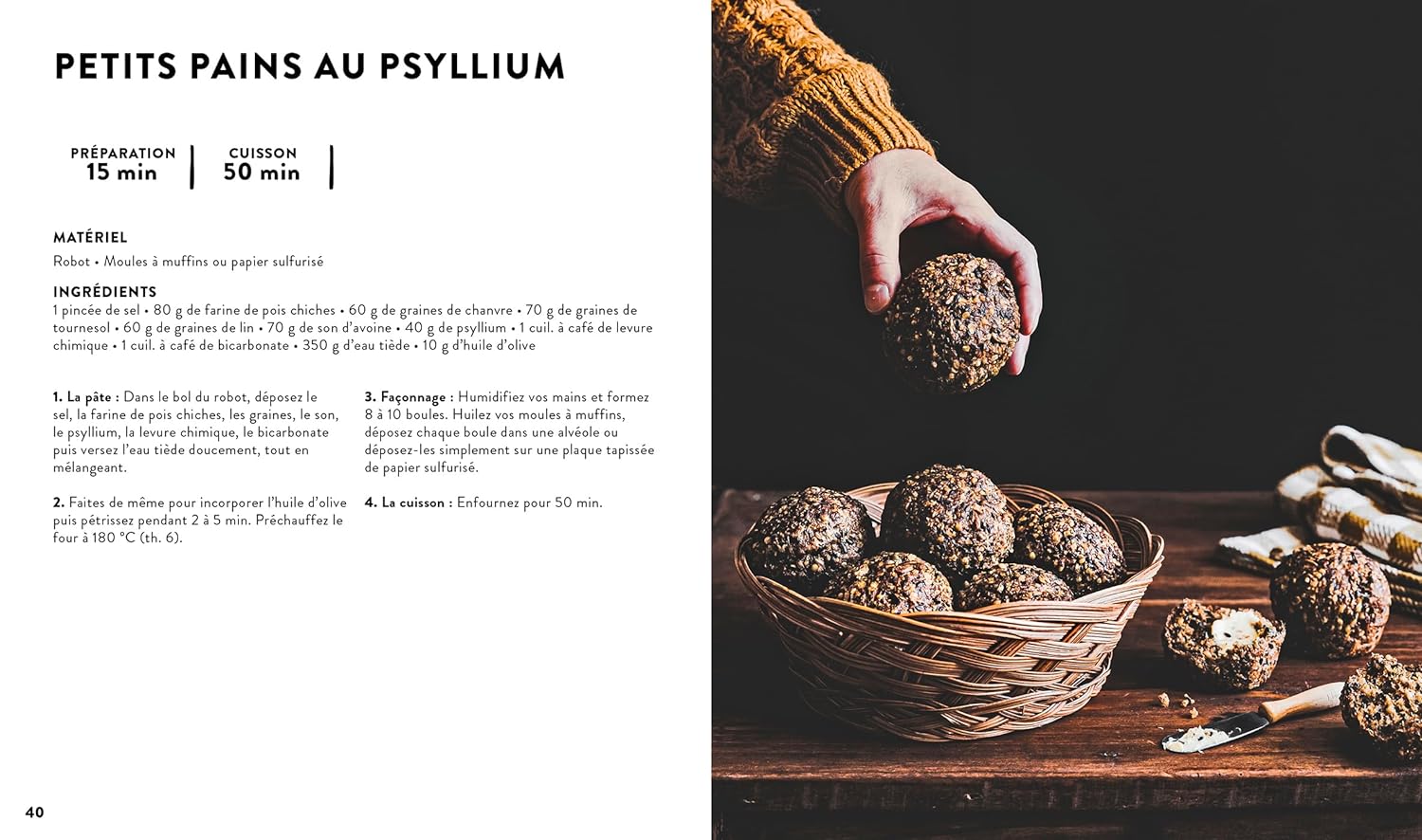 PETITS PAINS AU PSYLLIUM

PRÉPARATION
15 min

CUISSON
50 min

MATÉRIEL
Robot • Moules à muffins ou papier sulfurisé

INGRÉDIENTS
1 pincée de sel • 80 g de farine de pois chiches • 60 g de graines de chanvre • 70 g de graines de tournesol • 60 g de graines de lin • 70 g de son d'avoine • 40 g de psyllium • 1 cuil. à café de levure chimique • 1 cuil. à café de bicarbonate • 350 g d'eau tiède • 10 g d'huile d'olive

1. La pâte : Dans le bol du robot, déposez le sel, la farine de pois chiches, les graines, le son, le psyllium, la levure chimique, le bicarbonate puis versez l'eau tiède doucement, tout en mélangeant.

2. Faites de même pour incorporer l'huile d'olive puis pétrissez pendant 2 à 5 min. Préchauffez le four à 180 °C (th. 6).

3. Façonnage : Humidifiez vos mains et formez 8 à 10 boules. Huilez vos moules à muffins, déposez chaque boule dans une alvéole ou déposez-les simplement sur une plaque tapissée de papier sulfurisé.

4. La cuisson : Enfournez pour 50 min.

40